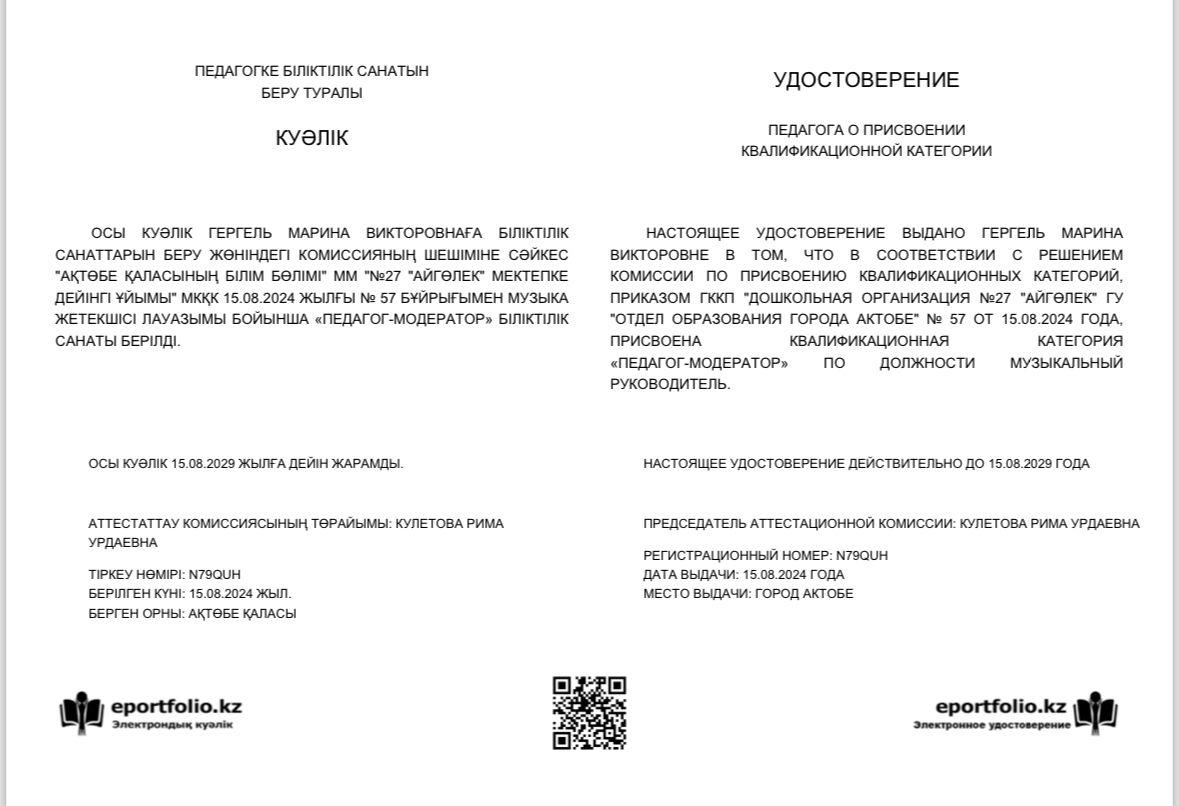 ПЕДАГОГКЕ БІЛІКТІЛІК САНАТЫН БЕРУ ТУРАЛЫ

КУӘЛІК

ОСЫ КУӘЛІК ГЕРГЕЛЬ МАРИНА ВИКТОРОВНАҒА БІЛІКТІЛІК САНАТТАРЫН БЕРУ ЖӨНІНДЕГІ КОМИССИЯНЫҢ ШЕШІМІНЕ СӘЙКЕС "АҚТӨБЕ ҚАЛАСЫНЫҢ БІЛІМ БӨЛІМІ" ММ "№27 "АЙГӨЛЕК" МЕКТЕПКЕ ДЕЙІНГІ ҰЙЫМЫ" МКҚК 15.08.2024 ЖЫЛҒЫ № 57 БҰЙРЫҒЫМЕН МУЗЫКА ЖЕТЕКШІСІ ЛАУАЗЫМЫ БОЙЫНША «ПЕДАГОГ-МОДЕРАТОР» БІЛІКТІЛІК САНАТЫ БЕРІЛДІ.

ОСЫ КУӘЛІК 15.08.2029 ЖЫЛҒА ДЕЙІН ЖАРАМДЫ.

АТТЕСТАТТАУ КОМИССИЯСЫНЫҢ ТӨРАЙЫМЫ: КУЛЕТОВА РИМА УРДАЕВНА

ТІРКЕУ НӨМІРІ: N79QUH
БЕРІЛГЕН КҮНІ: 15.08.2024 ЖЫЛ.
БЕРГЕН ОРНЫ: АҚТӨБЕ ҚАЛАСЫ

eportfolio.kz
Электрондық куәлік

УДОСТОВЕРЕНИЕ

ПЕДАГОГА О ПРИСВОЕНИИ КВАЛИФИКАЦИОННОЙ КАТЕГОРИИ

НАСТОЯЩЕЕ УДОСТОВЕРЕНИЕ ВЫДАНО ГЕРГЕЛЬ МАРИНА ВИКТОРОВНЕ В ТОМ, ЧТО В СООТВЕТСТВИИ С РЕШЕНИЕМ КОМИССИИ ПО ПРИСВОЕНИЮ КВАЛИФИКАЦИОННЫХ КАТЕГОРИЙ, ПРИКАЗОМ ГККП "ДОШКОЛЬНАЯ ОРГАНИЗАЦИЯ №27 "АЙГӨЛЕК" ГУ "ОТДЕЛ ОБРАЗОВАНИЯ ГОРОДА АКТОБЕ" № 57 ОТ 15.08.2024 ГОДА, ПРИСВОЕНА КВАЛИФИКАЦИОННАЯ КАТЕГОРИЯ «ПЕДАГОГ-МОДЕРАТОР» ПО ДОЛЖНОСТИ МУЗЫКАЛЬНЫЙ РУКОВОДИТЕЛЬ.

НАСТОЯЩЕЕ УДОСТОВЕРЕНИЕ ДЕЙСТВИТЕЛЬНО ДО 15.08.2029 ГОДА

ПРЕДСЕДАТЕЛЬ АТТЕСТАЦИОННОЙ КОМИССИИ: КУЛЕТОВА РИМА УРДАЕВНА

РЕГИСТРАЦИОННЫЙ НОМЕР: N79QUH
ДАТА ВЫДАЧИ: 15.08.2024 ГОДА
МЕСТО ВЫДАЧИ: ГОРОД АКТОБЕ

eportfolio.kz
Электронное удостоверение